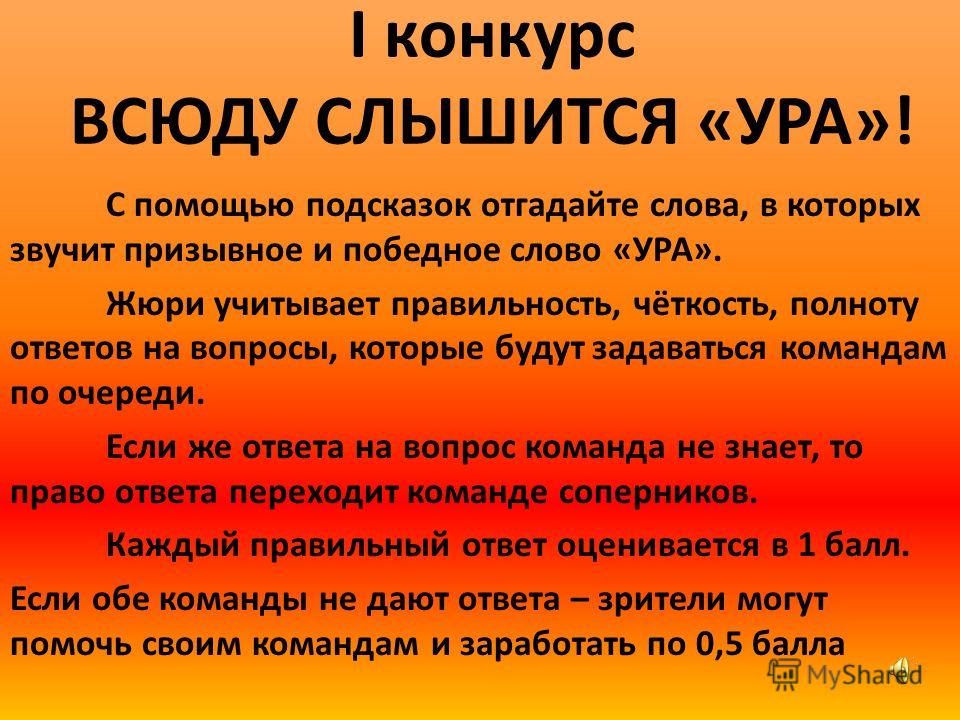 I конкурс
ВСЮДУ СЛЫШИТСЯ «УРА»!

С помощью подсказок отгадайте слова, в которых звучит призывное и победное слово «УРА».

Жюри учитывает правильность, чёткость, полноту ответов на вопросы, которые будут задаваться командам по очереди.

Если же ответа на вопрос команда не знает, то право ответа переходит команде соперников.

Каждый правильный ответ оценивается в 1 балл.

Если обе команды не дают ответа – зрители могут помочь своим командам и заработать по 0,5 балла

MyShared